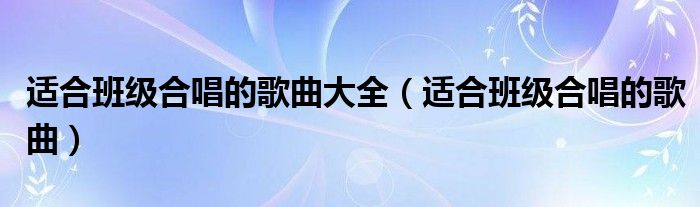 适合班级合唱的歌曲大全（适合班级合唱的歌曲）